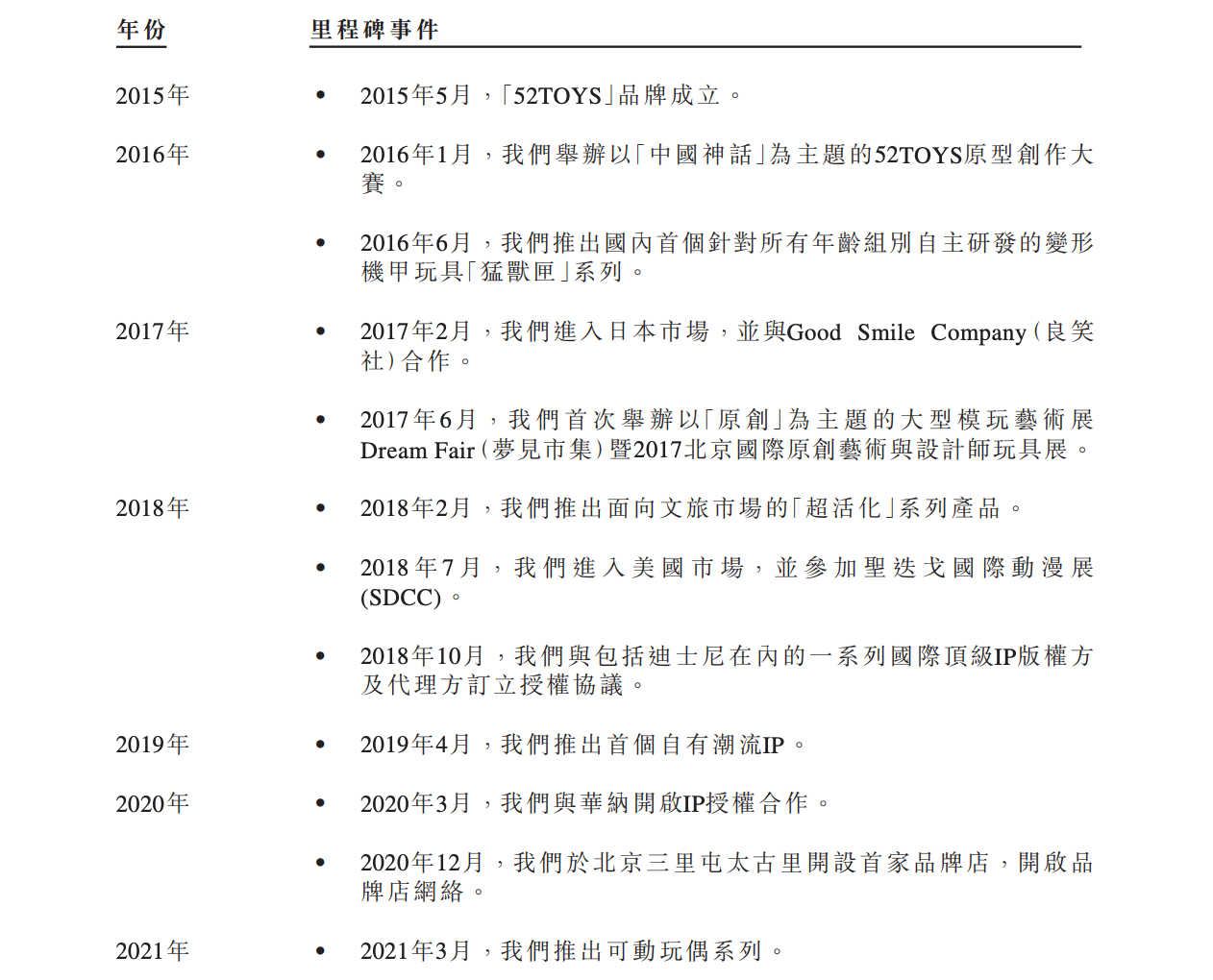 | 年份 | 里程碑事件 |
|---|---|
| 2015年 | • 2015年5月，「52TOYS」品牌成立。 |
| 2016年 | • 2016年1月，我們舉辦以「中國神話」為主題的52TOYS原型創作大賽。 |
| | • 2016年6月，我們推出國內首個針對所有年齡組別自主研發的變形機甲玩具「猛獸匣」系列。 |
| 2017年 | • 2017年2月，我們進入日本市場，並與Good Smile Company（良笑社）合作。 |
| | • 2017年6月，我們首次舉辦以「原創」為主題的大型模玩藝術展Dream Fair（夢見市集）暨2017北京國際原創藝術與設計師玩具展。 |
| 2018年 | • 2018年2月，我們推出面向文旅市場的「超活化」系列產品。 |
| | • 2018年7月，我們進入美國市場，並參加聖迭戈國際動漫展(SDCC)。 |
| | • 2018年10月，我們與包括迪士尼在內的一系列國際頂級IP版權方及代理方訂立授權協議。 |
| 2019年 | • 2019年4月，我們推出首個自有潮流IP。 |
| 2020年 | • 2020年3月，我們與華納開啟IP授權合作。 |
| | • 2020年12月，我們於北京三里屯太古里開設首家品牌店，開啟品牌店網絡。 |
| 2021年 | • 2021年3月，我們推出可動玩偶系列。 |